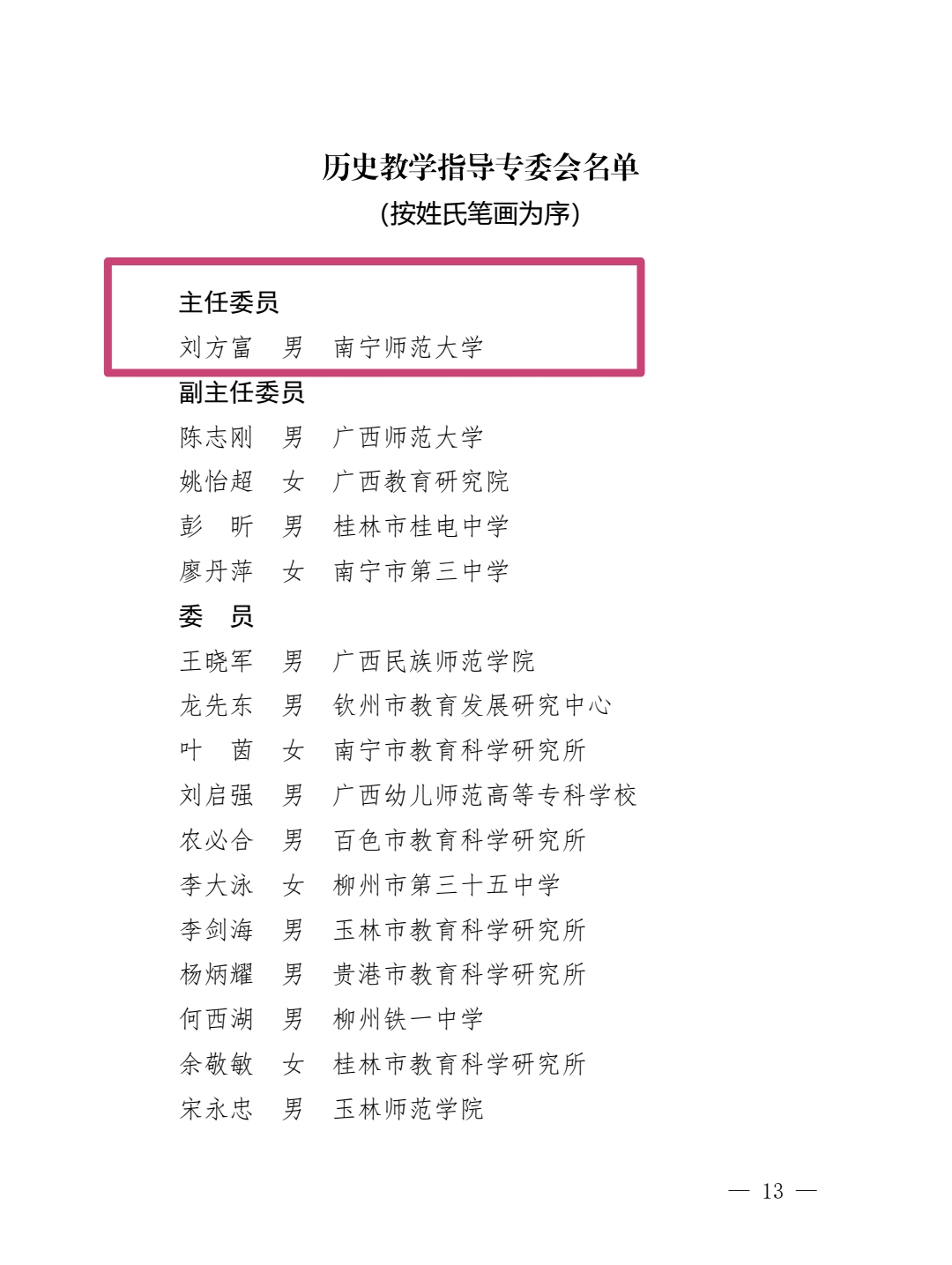 历史教学指导专委会名单
（按姓氏笔画为序）

主任委员
刘方富　男　南宁师范大学

副主任委员
陈志刚　男　广西师范大学
姚怡超　女　广西教育研究院
彭　昕　男　桂林市桂电中学
廖丹萍　女　南宁市第三中学

委　员
王晓军　男　广西民族师范学院
龙先东　男　钦州市教育发展研究中心
叶　茵　女　南宁市教育科学研究所
刘启强　男　广西幼儿师范高等专科学校
农必合　男　百色市教育科学研究所
李大泳　女　柳州市第三十五中学
李剑海　男　玉林市教育科学研究所
杨炳耀　男　贵港市教育科学研究所
何西湖　男　柳州铁一中学
余敬敏　女　桂林市教育科学研究所
宋永忠　男　玉林师范学院

— 13 —